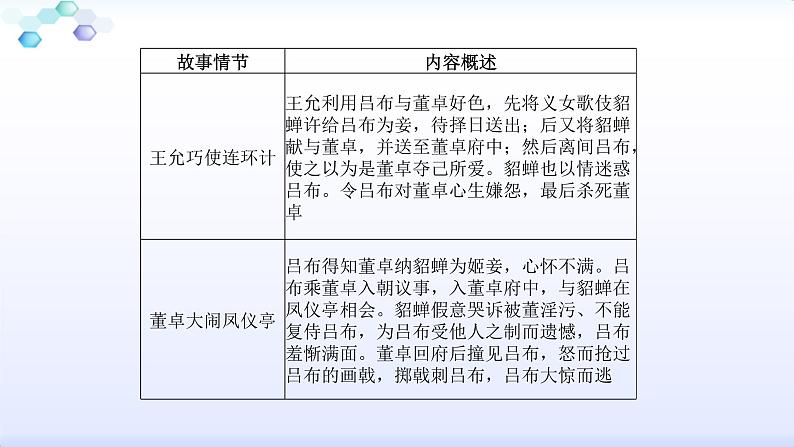 | 故事情节 | 内容概述 |
|---|---|
| 王允巧使连环计 | 王允利用吕布与董卓好色，先将义女歌伎貂蝉许给吕布为妾，待择日送出；后又将貂蝉献与董卓，并送至董卓府中；然后离间吕布，使之以为是董卓夺己所爱。貂蝉也以情迷惑吕布。令吕布对董卓心生嫌怨，最后杀死董卓 |
| 董卓大闹凤仪亭 | 吕布得知董卓纳貂蝉为姬妾，心怀不满。吕布乘董卓入朝议事，入董卓府中，与貂蝉在凤仪亭相会。貂蝉假意哭诉被董淫污、不能复侍吕布，为吕布受他人之制而遗憾，吕布羞惭满面。董卓回府后撞见吕布，怒而抢过吕布的画戟，掷戟刺吕布，吕布大惊而逃 |